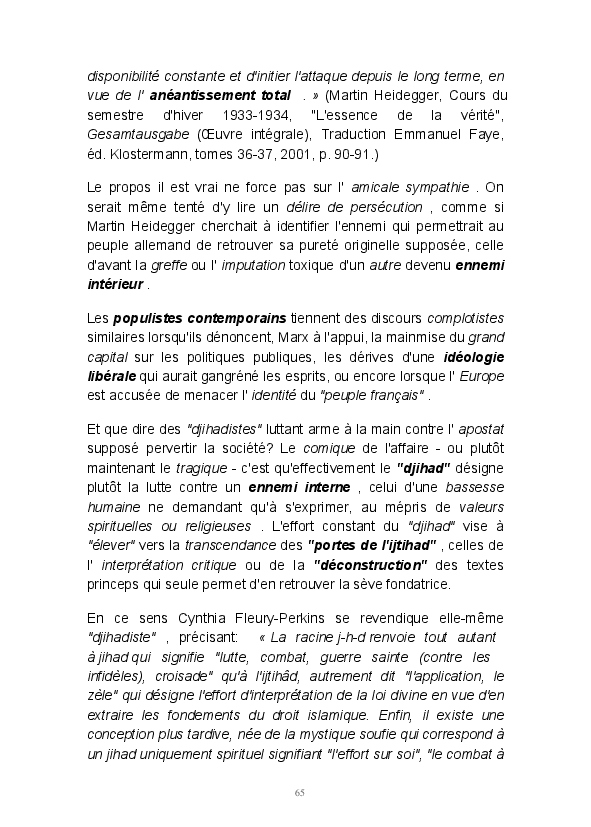 disponibilité constante et d'initier l'attaque depuis le long terme, en vue de l' anéantissement total . » (Martin Heidegger, Cours du semestre d'hiver 1933-1934, "L'essence de la vérité", Gesamtausgabe (Œuvre intégrale), Traduction Emmanuel Faye, éd. Klostermann, tomes 36-37, 2001, p. 90-91.)

Le propos il est vrai ne force pas sur l' amicale sympathie . On serait même tenté d'y lire un délire de persécution , comme si Martin Heidegger cherchait à identifier l'ennemi qui permettrait au peuple allemand de retrouver sa pureté originelle supposée, celle d'avant la greffe ou l' imputation toxique d'un autre devenu ennemi intérieur .

Les populistes contemporains tiennent des discours complotistes similaires lorsqu'ils dénoncent, Marx à l'appui, la mainmise du grand capital sur les politiques publiques, les dérives d'une idéologie libérale qui aurait gangréné les esprits, ou encore lorsque l' Europe est accusée de menacer l' identité du "peuple français" .

Et que dire des "djihadistes" luttant arme à la main contre l' apostat supposé pervertir la société? Le comique de l'affaire - ou plutôt maintenant le tragique - c'est qu'effectivement le "djihad" désigne plutôt la lutte contre un ennemi interne , celui d'une bassesse humaine ne demandant qu'à s'exprimer, au mépris de valeurs spirituelles ou religieuses . L'effort constant du "djihad" vise à "élever" vers la transcendance des "portes de l'ijtihad" , celles de l' interprétation critique ou de la "déconstruction" des textes princeps qui seule permet d'en retrouver la sève fondatrice.

En ce sens Cynthia Fleury-Perkins se revendique elle-même "djihadiste" , précisant: « La racine j-h-d renvoie tout autant à jihad qui signifie "lutte, combat, guerre sainte (contre les infidèles), croisade" qu'à l'ijtihâd, autrement dit "l'application, le zèle" qui désigne l'effort d'interprétation de la loi divine en vue d'en extraire les fondements du droit islamique. Enfin, il existe une conception plus tardive, née de la mystique soufie qui correspond à un jihad uniquement spirituel signifiant "l'effort sur soi", "le combat à

65